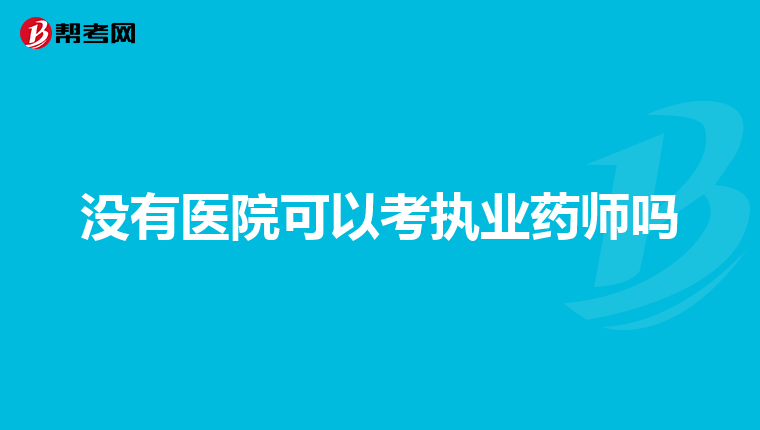 帮考网

没有医院可以考执业药师吗